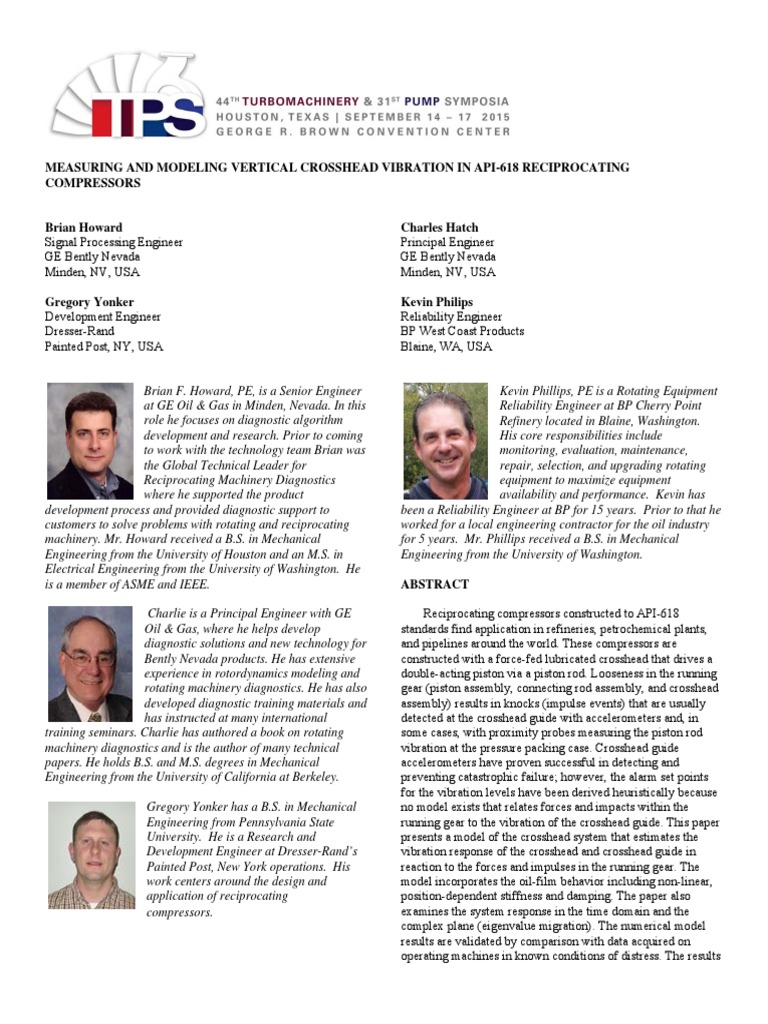 TPS

44TH TURBOMACHINERY & 31ST PUMP SYMPOSIA
HOUSTON, TEXAS | SEPTEMBER 14 – 17 2015
GEORGE R. BROWN CONVENTION CENTER

MEASURING AND MODELING VERTICAL CROSSHEAD VIBRATION IN API-618 RECIPROCATING COMPRESSORS

Brian Howard
Signal Processing Engineer
GE Bently Nevada
Minden, NV, USA

Gregory Yonker
Development Engineer
Dresser-Rand
Painted Post, NY, USA

Brian F. Howard, PE, is a Senior Engineer at GE Oil & Gas in Minden, Nevada. In this role he focuses on diagnostic algorithm development and research. Prior to coming to work with the technology team Brian was the Global Technical Leader for Reciprocating Machinery Diagnostics where he supported the product development process and provided diagnostic support to customers to solve problems with rotating and reciprocating machinery. Mr. Howard received a B.S. in Mechanical Engineering from the University of Houston and an M.S. in Electrical Engineering from the University of Washington. He is a member of ASME and IEEE.

Charlie is a Principal Engineer with GE Oil & Gas, where he helps develop diagnostic solutions and new technology for Bently Nevada products. He has extensive experience in rotordynamics modeling and rotating machinery diagnostics. He has also developed diagnostic training materials and has instructed at many international training seminars. Charlie has authored a book on rotating machinery diagnostics and is the author of many technical papers. He holds B.S. and M.S. degrees in Mechanical Engineering from the University of California at Berkeley.

Gregory Yonker has a B.S. in Mechanical Engineering from Pennsylvania State University. He is a Research and Development Engineer at Dresser-Rand's Painted Post, New York operations. His work centers around the design and application of reciprocating compressors.

Charles Hatch
Principal Engineer
GE Bently Nevada
Minden, NV, USA

Kevin Philips
Reliability Engineer
BP West Coast Products
Blaine, WA, USA

Kevin Phillips, PE is a Rotating Equipment Reliability Engineer at BP Cherry Point Refinery located in Blaine, Washington. His core responsibilities include monitoring, evaluation, maintenance, repair, selection, and upgrading rotating equipment to maximize equipment availability and performance. Kevin has been a Reliability Engineer at BP for 15 years. Prior to that he worked for a local engineering contractor for the oil industry for 5 years. Mr. Phillips received a B.S. in Mechanical Engineering from the University of Washington.

ABSTRACT

Reciprocating compressors constructed to API-618 standards find application in refineries, petrochemical plants, and pipelines around the world. These compressors are constructed with a force-fed lubricated crosshead that drives a double-acting piston via a piston rod. Looseness in the running gear (piston assembly, connecting rod assembly, and crosshead assembly) results in knocks (impulse events) that are usually detected at the crosshead guide with accelerometers and, in some cases, with proximity probes measuring the piston rod vibration at the pressure packing case. Crosshead guide accelerometers have proven successful in detecting and preventing catastrophic failure; however, the alarm set points for the vibration levels have been derived heuristically because no model exists that relates forces and impacts within the running gear to the vibration of the crosshead guide. This paper presents a model of the crosshead system that estimates the vibration response of the crosshead and crosshead guide in reaction to the forces and impulses in the running gear. The model incorporates the oil-film behavior including non-linear, position-dependent stiffness and damping. The paper also examines the system response in the time domain and the complex plane (eigenvalue migration). The numerical model results are validated by comparison with data acquired on operating machines in known conditions of distress. The results